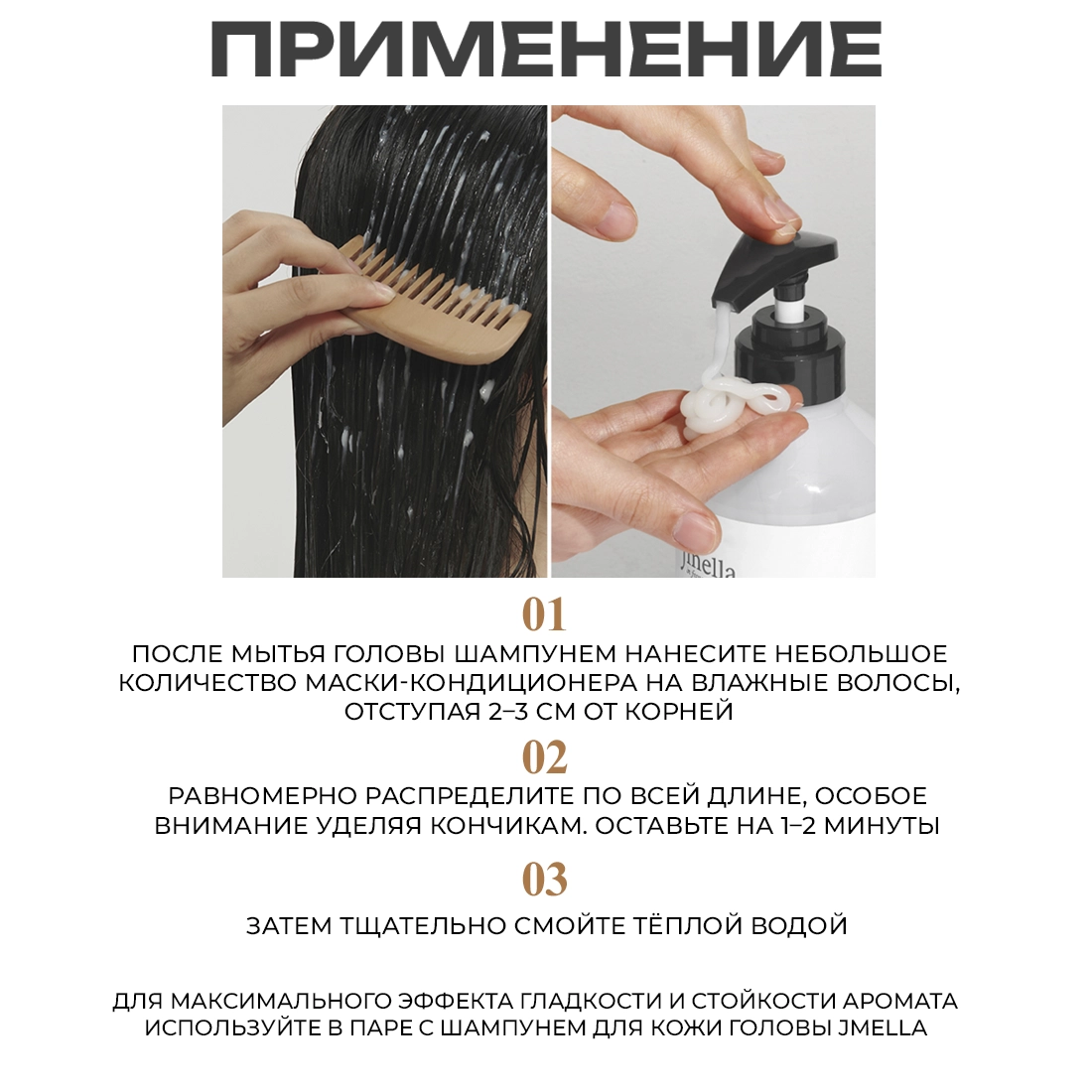 ПРИМЕНЕНИЕ

jmella

01

ПОСЛЕ МЫТЬЯ ГОЛОВЫ ШАМПУНЕМ НАНЕСИТЕ НЕБОЛЬШОЕ КОЛИЧЕСТВО МАСКИ-КОНДИЦИОНЕРА НА ВЛАЖНЫЕ ВОЛОСЫ, ОТСТУПАЯ 2–3 СМ ОТ КОРНЕЙ

02

РАВНОМЕРНО РАСПРЕДЕЛИТЕ ПО ВСЕЙ ДЛИНЕ, ОСОБОЕ ВНИМАНИЕ УДЕЛЯЯ КОНЧИКАМ. ОСТАВЬТЕ НА 1–2 МИНУТЫ

03

ЗАТЕМ ТЩАТЕЛЬНО СМОЙТЕ ТЁПЛОЙ ВОДОЙ

ДЛЯ МАКСИМАЛЬНОГО ЭФФЕКТА ГЛАДКОСТИ И СТОЙКОСТИ АРОМАТА ИСПОЛЬЗУЙТЕ В ПАРЕ С ШАМПУНЕМ ДЛЯ КОЖИ ГОЛОВЫ JMELLA